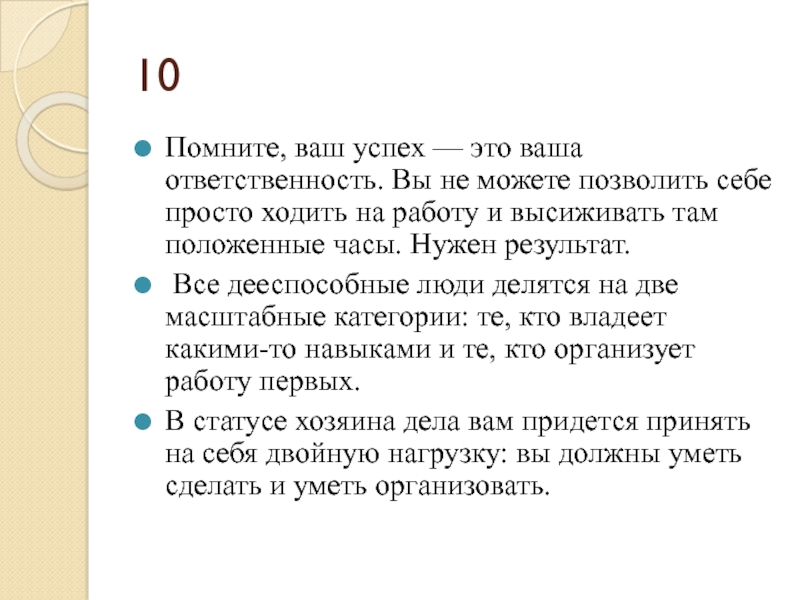 10

Помните, ваш успех — это ваша ответственность. Вы не можете позволить себе просто ходить на работу и высиживать там положенные часы. Нужен результат.

Все дееспособные люди делятся на две масштабные категории: те, кто владеет какими-то навыками и те, кто организует работу первых.

В статусе хозяина дела вам придется принять на себя двойную нагрузку: вы должны уметь сделать и уметь организовать.